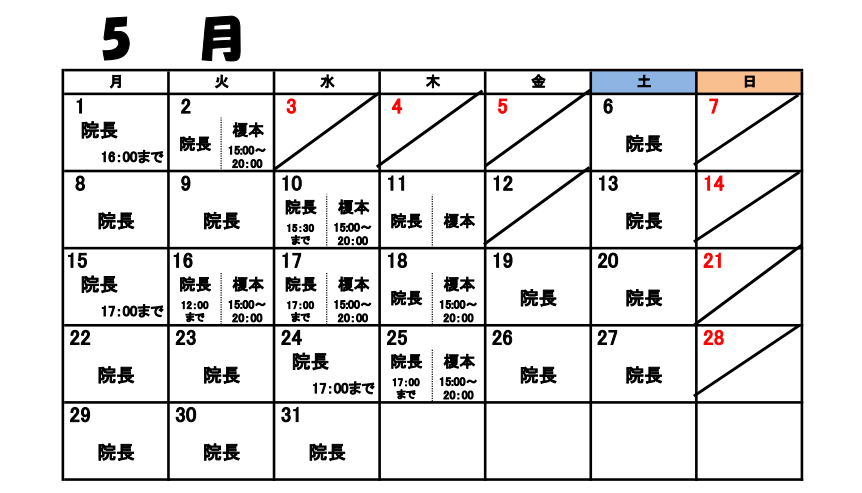 5　月

| 月 | 火 | 水 | 木 | 金 | 土 | 日 |
|---|---|---|---|---|---|---|
| 1 院長 16:00まで | 2 院長 榎本 15:00～20:00 | 3 | 4 | 5 | 6 院長 | 7 |
| 8 院長 | 9 院長 | 10 院長 15:30まで 榎本 15:00～20:00 | 11 院長 榎本 | 12 | 13 院長 | 14 |
| 15 院長 17:00まで | 16 院長 12:00まで 榎本 15:00～20:00 | 17 院長 17:00まで 榎本 15:00～20:00 | 18 院長 榎本 15:00～20:00 | 19 院長 | 20 院長 | 21 |
| 22 院長 | 23 院長 | 24 院長 17:00まで | 25 院長 17:00まで 榎本 15:00～20:00 | 26 院長 | 27 院長 | 28 |
| 29 院長 | 30 院長 | 31 院長 | | | | |